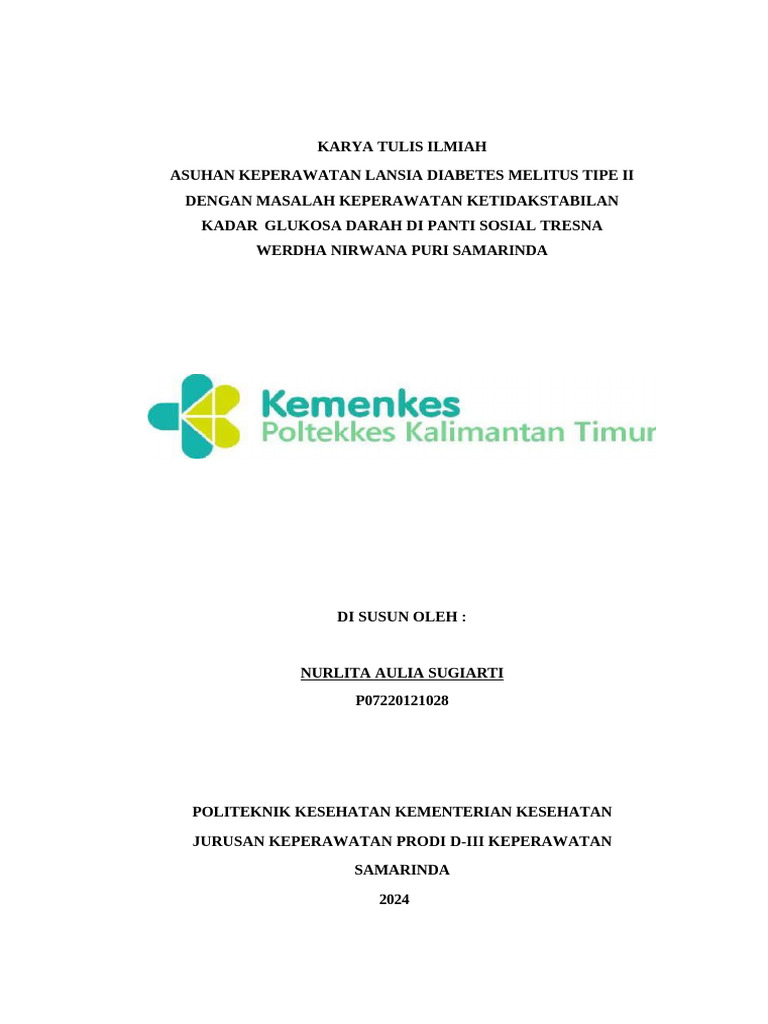 KARYA TULIS ILMIAH

ASUHAN KEPERAWATAN LANSIA DIABETES MELITUS TIPE II DENGAN MASALAH KEPERAWATAN KETIDAKSTABILAN KADAR GLUKOSA DARAH DI PANTI SOSIAL TRESNA WERDHA NIRWANA PURI SAMARINDA

Kemenkes
Poltekkes Kalimantan Timur

DI SUSUN OLEH :

NURLITA AULIA SUGIARTI

P07220121028

POLITEKNIK KESEHATAN KEMENTERIAN KESEHATAN

JURUSAN KEPERAWATAN PRODI D-III KEPERAWATAN

SAMARINDA

2024